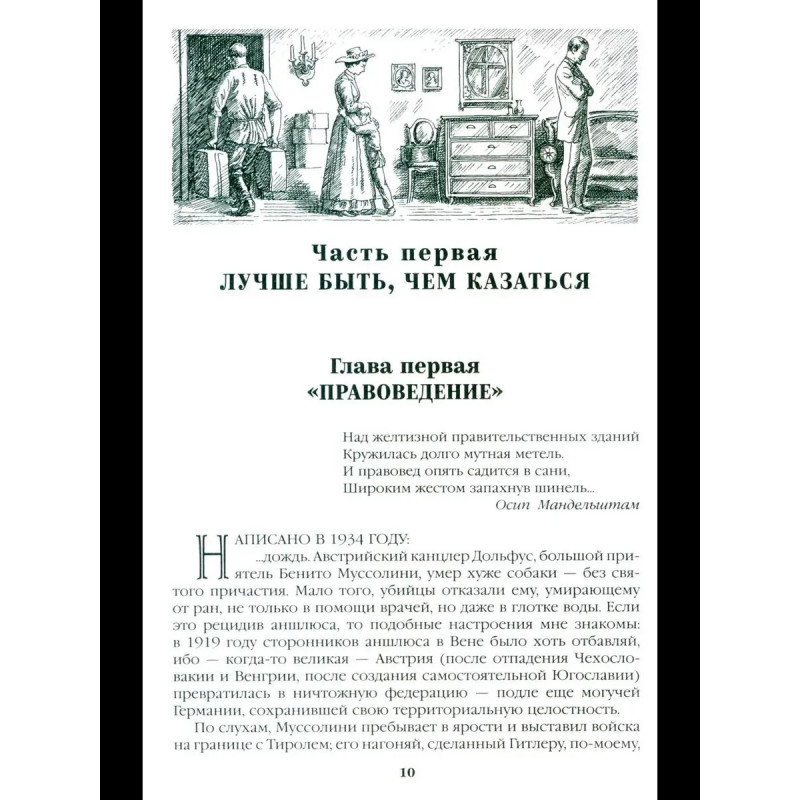 Часть первая
ЛУЧШЕ БЫТЬ, ЧЕМ КАЗАТЬСЯ

Глава первая
«ПРАВОВЕДЕНИЕ»

Над желтизной правительственных зданий
Кружилась долго мутная метель.
И правовед опять садится в сани,
Широким жестом запахнув шинель...
Осип Мандельштам

НАПИСАНО В 1934 ГОДУ:
...дождь. Австрийский канцлер Дольфус, большой приятель Бенито Муссолини, умер хуже собаки — без святого причастия. Мало того, убийцы отказали ему, умирающему от ран, не только в помощи врачей, но даже в глотке воды. Если это рецидив аншлюса, то подобные настроения мне знакомы: в 1919 году сторонников аншлюса в Вене было хоть отбавляй, ибо — когда-то великая — Австрия (после отпадения Чехословакии и Венгрии, после создания самостоятельной Югославии) превратилась в ничтожную федерацию — подле еще могучей Германии, сохранившей свою территориальную целостность.

По слухам, Муссолини пребывает в ярости и выставил войска на границе с Тиролем; его нагоняй, сделанный Гитлеру, по-моему,

10